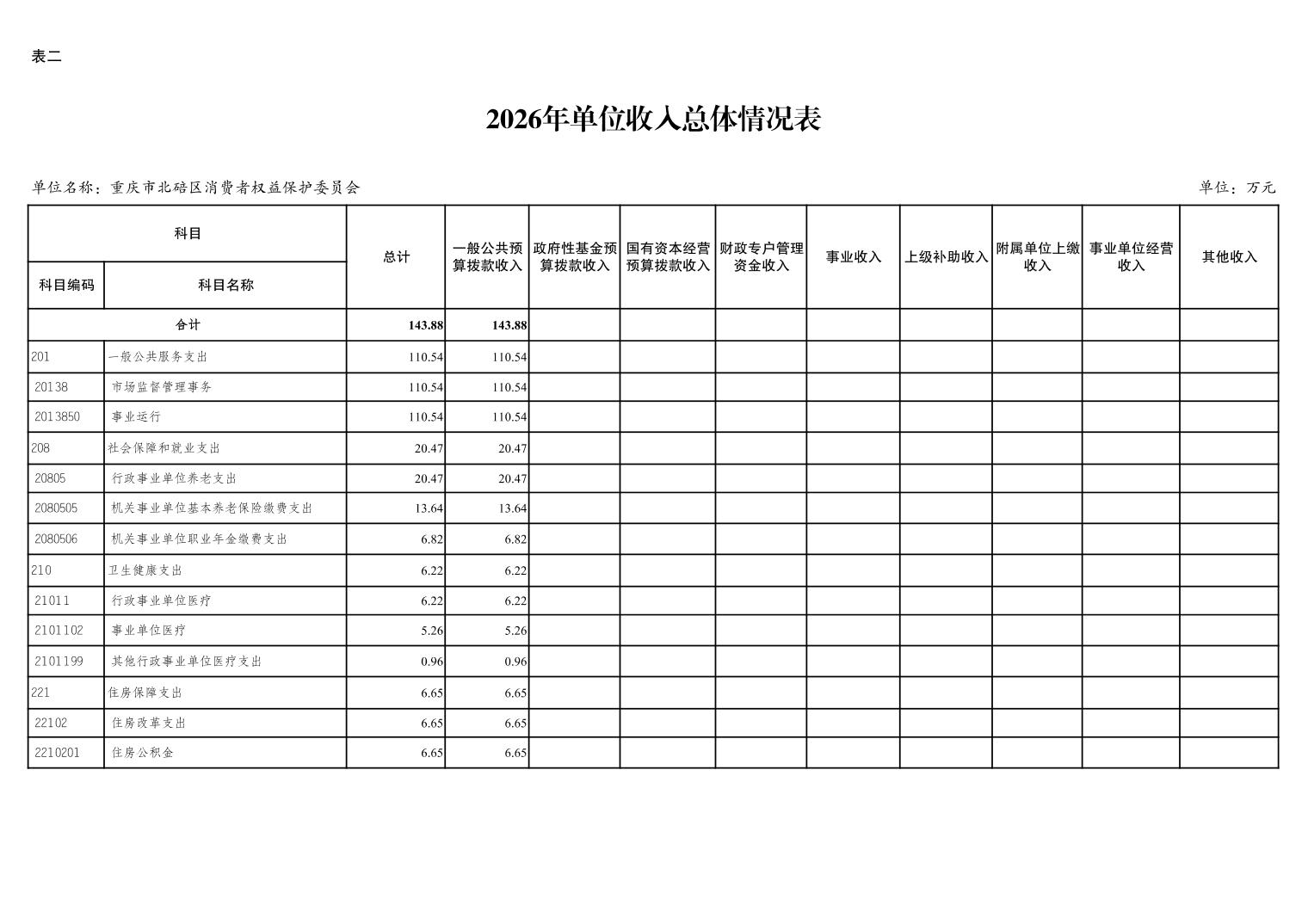 表二

2026年单位收入总体情况表

单位名称：重庆市北碚区消费者权益保护委员会　　单位：万元

| 科目编码 | 科目名称 | 总计 | 一般公共预算拨款收入 | 政府性基金预算拨款收入 | 国有资本经营预算拨款收入 | 财政专户管理资金收入 | 事业收入 | 上级补助收入 | 附属单位上缴收入 | 事业单位经营收入 | 其他收入 |
|---|---|---|---|---|---|---|---|---|---|---|---|
| 合计 | | 143.88 | 143.88 | | | | | | | | |
| 201 | 一般公共服务支出 | 110.54 | 110.54 | | | | | | | | |
| 20138 | 市场监督管理事务 | 110.54 | 110.54 | | | | | | | | |
| 2013850 | 事业运行 | 110.54 | 110.54 | | | | | | | | |
| 208 | 社会保障和就业支出 | 20.47 | 20.47 | | | | | | | | |
| 20805 | 行政事业单位养老支出 | 20.47 | 20.47 | | | | | | | | |
| 2080505 | 机关事业单位基本养老保险缴费支出 | 13.64 | 13.64 | | | | | | | | |
| 2080506 | 机关事业单位职业年金缴费支出 | 6.82 | 6.82 | | | | | | | | |
| 210 | 卫生健康支出 | 6.22 | 6.22 | | | | | | | | |
| 21011 | 行政事业单位医疗 | 6.22 | 6.22 | | | | | | | | |
| 2101102 | 事业单位医疗 | 5.26 | 5.26 | | | | | | | | |
| 2101199 | 其他行政事业单位医疗支出 | 0.96 | 0.96 | | | | | | | | |
| 221 | 住房保障支出 | 6.65 | 6.65 | | | | | | | | |
| 22102 | 住房改革支出 | 6.65 | 6.65 | | | | | | | | |
| 2210201 | 住房公积金 | 6.65 | 6.65 | | | | | | | | |